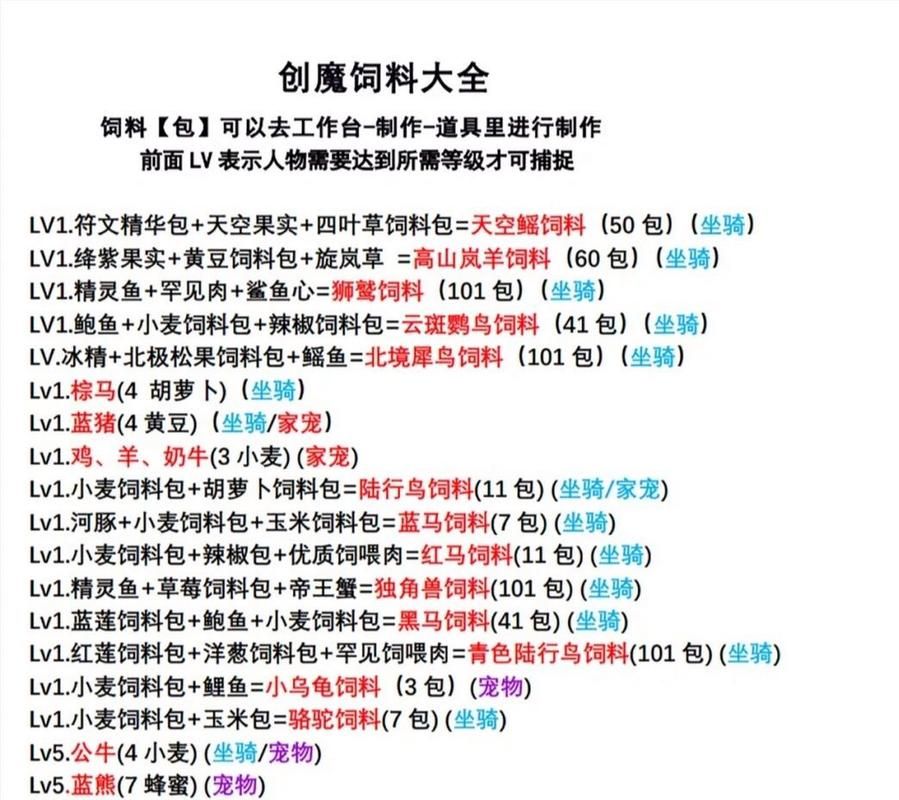 创魔饲料大全

饲料【包】可以去工作台-制作-道具里进行制作
前面 LV 表示人物需要达到所需等级才可捕捉

LV1.符文精华包+天空果实+四叶草饲料包=天空鳐饲料（50 包）（坐骑）
LV1.绛紫果实+黄豆饲料包+旋岚草 =高山岚羊饲料（60 包）（坐骑）
LV1.精灵鱼+罕见肉+鲨鱼心=狮鹫饲料（101 包）（坐骑）
LV1.鲍鱼+小麦饲料包+辣椒饲料包=云斑鹦鸟饲料（41 包）（坐骑）
LV.冰精+北极松果饲料包+鳐鱼=北境犀鸟饲料（101 包）（坐骑）
Lv1.棕马(4 胡萝卜)（坐骑）
Lv1.蓝猪(4 黄豆)（坐骑/家宠）
Lv1.鸡、羊、奶牛(3 小麦) (家宠)
Lv1.小麦饲料包+胡萝卜饲料包=陆行鸟饲料(11 包) (坐骑/家宠)
Lv1.河豚+小麦饲料包+玉米饲料包=蓝马饲料(7 包) (坐骑)
Lv1.小麦饲料包+辣椒包+优质饲喂肉=红马饲料(11 包) (坐骑)
Lv1.精灵鱼+草莓饲料包+帝王蟹=独角兽饲料(101 包) (坐骑)
Lv1.蓝莲饲料包+鲍鱼+小麦饲料包=黑马饲料(41 包) (坐骑)
Lv1.红莲饲料包+洋葱饲料包+罕见饲喂肉=青色陆行鸟饲料(101 包) (坐骑)
Lv1.小麦饲料包+鲤鱼=小乌龟饲料（3 包）(宠物)
Lv1.小麦饲料包+玉米包=骆驼饲料(7 包) (坐骑)
Lv5.公牛(4 小麦) (坐骑/宠物)
Lv5.蓝熊(7 蜂蜜) (宠物)